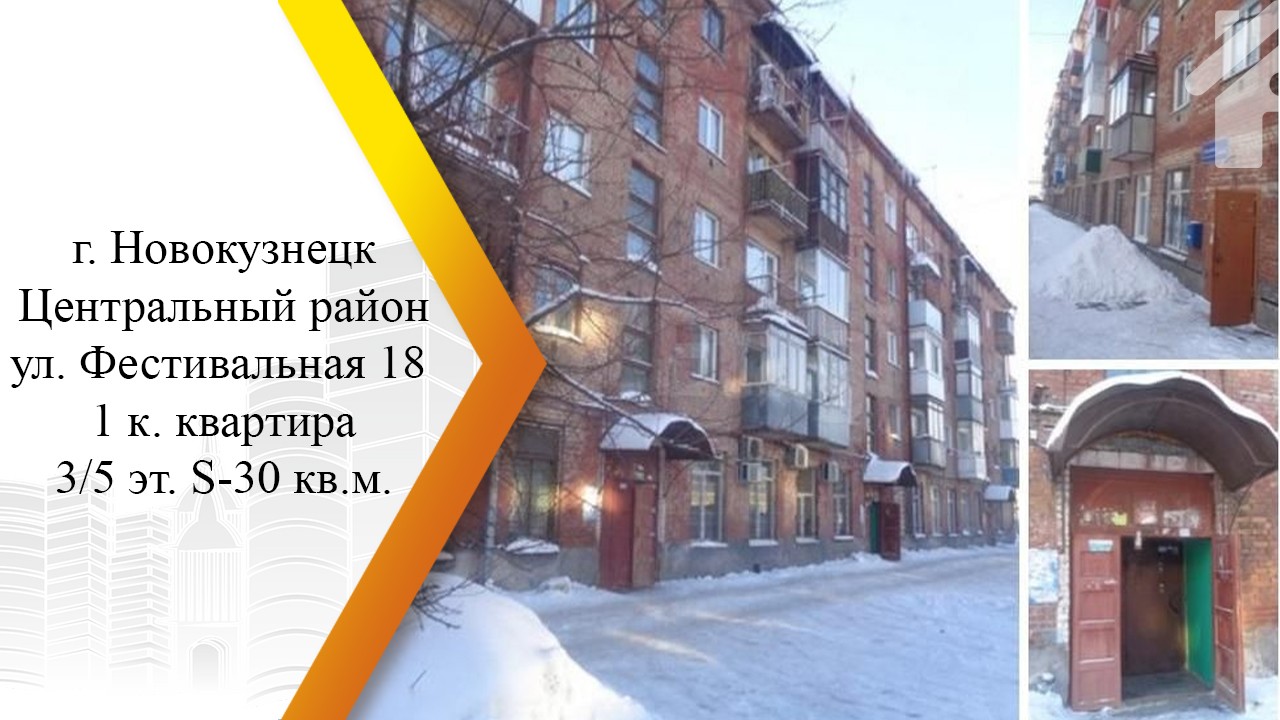 г. Новокузнецк
Центральный район
ул. Фестивальная 18
1 к. квартира
3/5 эт. S-30 кв.м.